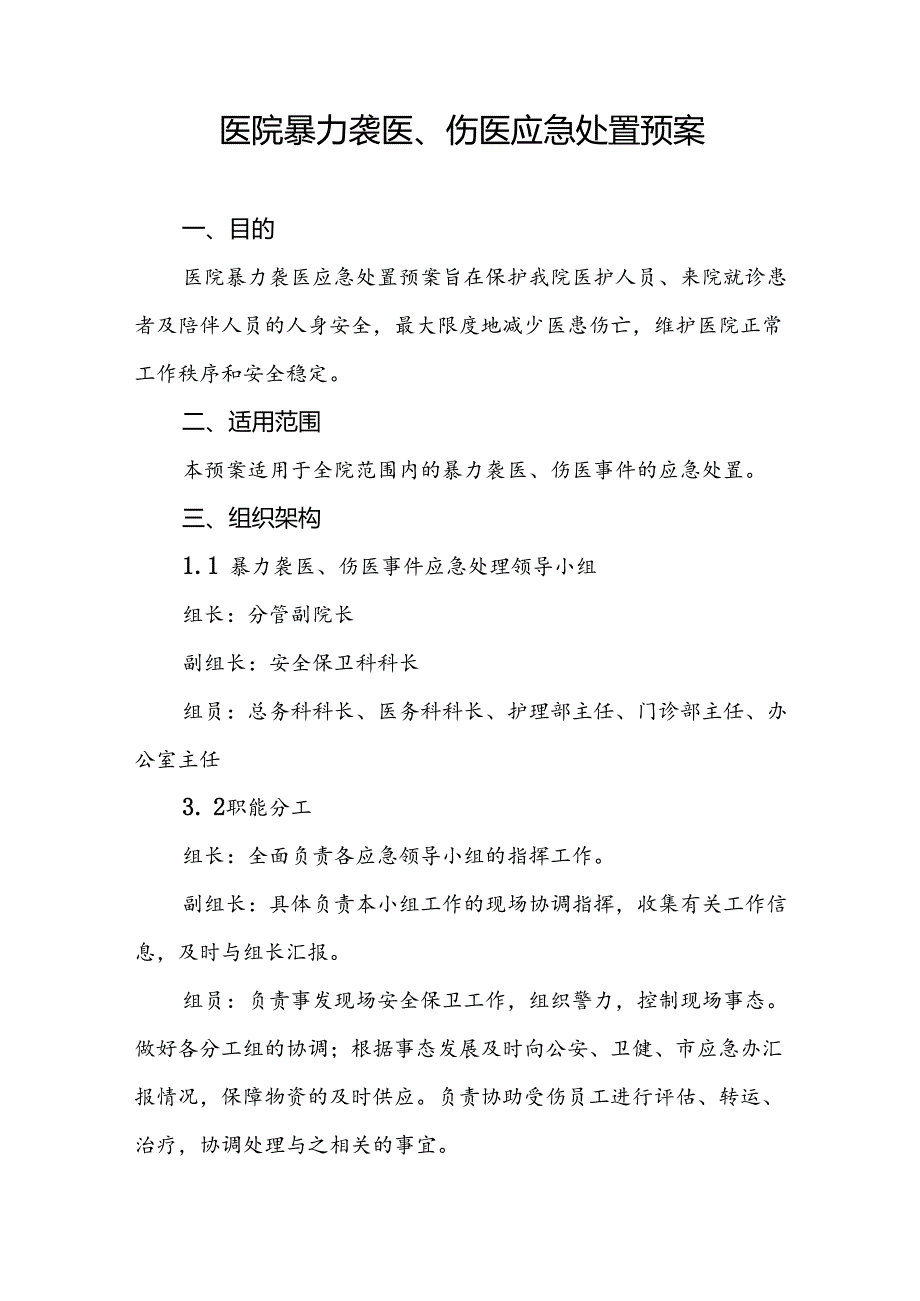 医院暴力袭医、伤医应急处置预案

一、目的

医院暴力袭医应急处置预案旨在保护我院医护人员、来院就诊患者及陪伴人员的人身安全，最大限度地减少医患伤亡，维护医院正常工作秩序和安全稳定。

二、适用范围

本预案适用于全院范围内的暴力袭医、伤医事件的应急处置。

三、组织架构

1.1 暴力袭医、伤医事件应急处理领导小组

组长：分管副院长

副组长：安全保卫科科长

组员：总务科科长、医务科科长、护理部主任、门诊部主任、办公室主任

3.2职能分工

组长：全面负责各应急领导小组的指挥工作。

副组长：具体负责本小组工作的现场协调指挥，收集有关工作信息，及时与组长汇报。

组员：负责事发现场安全保卫工作，组织警力，控制现场事态。做好各分工组的协调；根据事态发展及时向公安、卫健、市应急办汇报情况，保障物资的及时供应。负责协助受伤员工进行评估、转运、治疗，协调处理与之相关的事宜。